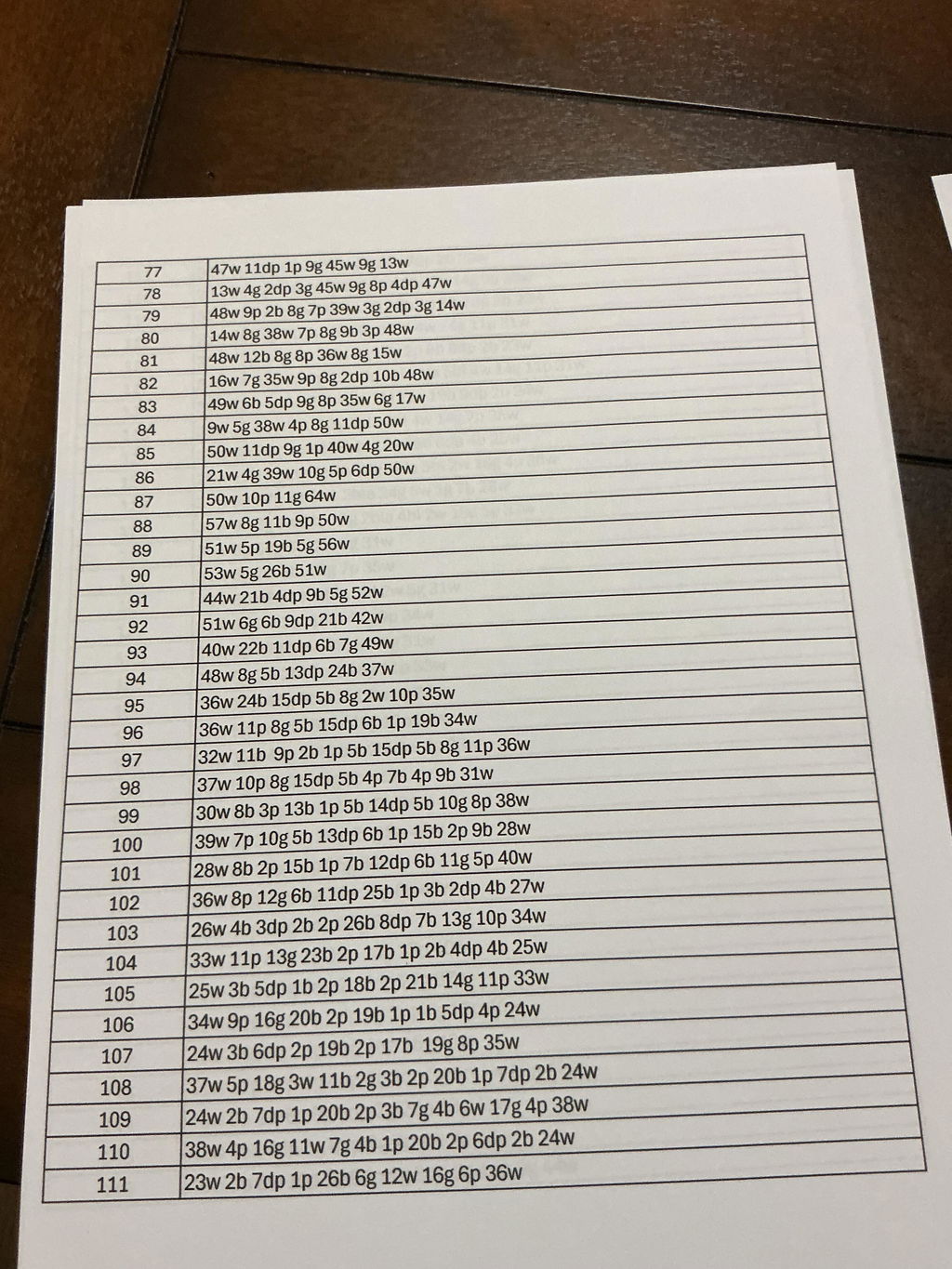 | 77 | 47w 11dp 1p 9g 45w 9g 13w |
|---|---|
| 78 | 13w 4g 2dp 3g 45w 9g 8p 4dp 47w |
| 79 | 48w 9p 2b 8g 7p 39w 3g 2dp 3g 14w |
| 80 | 14w 8g 38w 7p 8g 9b 3p 48w |
| 81 | 48w 12b 8g 8p 36w 8g 15w |
| 82 | 16w 7g 35w 9p 8g 2dp 10b 48w |
| 83 | 49w 6b 5dp 9g 8p 35w 6g 17w |
| 84 | 9w 5g 38w 4p 8g 11dp 50w |
| 85 | 50w 11dp 9g 1p 40w 4g 20w |
| 86 | 21w 4g 39w 10g 5p 6dp 50w |
| 87 | 50w 10p 11g 64w |
| 88 | 57w 8g 11b 9p 50w |
| 89 | 51w 5p 19b 5g 56w |
| 90 | 53w 5g 26b 51w |
| 91 | 44w 21b 4dp 9b 5g 52w |
| 92 | 51w 6g 6b 9dp 21b 42w |
| 93 | 40w 22b 11dp 6b 7g 49w |
| 94 | 48w 8g 5b 13dp 24b 37w |
| 95 | 36w 24b 15dp 5b 8g 2w 10p 35w |
| 96 | 36w 11p 8g 5b 15dp 6b 1p 19b 34w |
| 97 | 32w 11b 9p 2b 1p 5b 15dp 5b 8g 11p 36w |
| 98 | 37w 10p 8g 15dp 5b 4p 7b 4p 9b 31w |
| 99 | 30w 8b 3p 13b 1p 5b 14dp 5b 10g 8p 38w |
| 100 | 39w 7p 10g 5b 13dp 6b 1p 15b 2p 9b 28w |
| 101 | 28w 8b 2p 15b 1p 7b 12dp 6b 11g 5p 40w |
| 102 | 36w 8p 12g 6b 11dp 25b 1p 3b 2dp 4b 27w |
| 103 | 26w 4b 3dp 2b 2p 26b 8dp 7b 13g 10p 34w |
| 104 | 33w 11p 13g 23b 2p 17b 1p 2b 4dp 4b 25w |
| 105 | 25w 3b 5dp 1b 2p 18b 2p 21b 14g 11p 33w |
| 106 | 34w 9p 16g 20b 2p 19b 1p 1b 5dp 4p 24w |
| 107 | 24w 3b 6dp 2p 19b 2p 17b 19g 8p 35w |
| 108 | 37w 5p 18g 3w 11b 2g 3b 2p 20b 1p 7dp 2b 24w |
| 109 | 24w 2b 7dp 1p 20b 2p 3b 7g 4b 6w 17g 4p 38w |
| 110 | 38w 4p 16g 11w 7g 4b 1p 20b 2p 6dp 2b 24w |
| 111 | 23w 2b 7dp 1p 26b 6g 12w 16g 6p 36w |